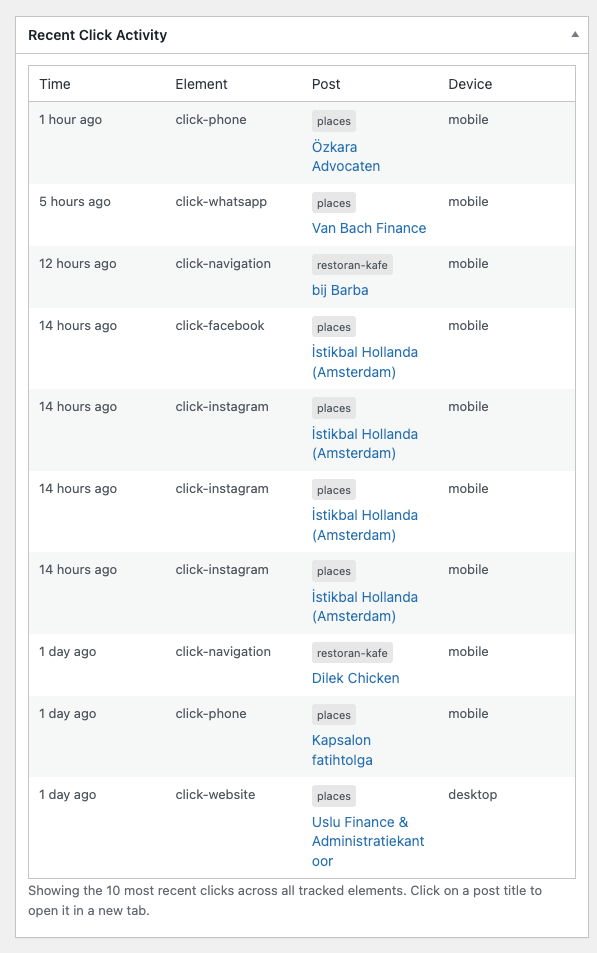 Recent Click Activity

| Time | Element | Post | Device |
|---|---|---|---|
| 1 hour ago | click-phone | places Özkara Advocaten | mobile |
| 5 hours ago | click-whatsapp | places Van Bach Finance | mobile |
| 12 hours ago | click-navigation | restoran-kafe bij Barba | mobile |
| 14 hours ago | click-facebook | places İstikbal Hollanda (Amsterdam) | mobile |
| 14 hours ago | click-instagram | places İstikbal Hollanda (Amsterdam) | mobile |
| 14 hours ago | click-instagram | places İstikbal Hollanda (Amsterdam) | mobile |
| 14 hours ago | click-instagram | places İstikbal Hollanda (Amsterdam) | mobile |
| 1 day ago | click-navigation | restoran-kafe Dilek Chicken | mobile |
| 1 day ago | click-phone | places Kapsalon fatihtolga | mobile |
| 1 day ago | click-website | places Uslu Finance & Administratiekantoor | desktop |

Showing the 10 most recent clicks across all tracked elements. Click on a post title to open it in a new tab.